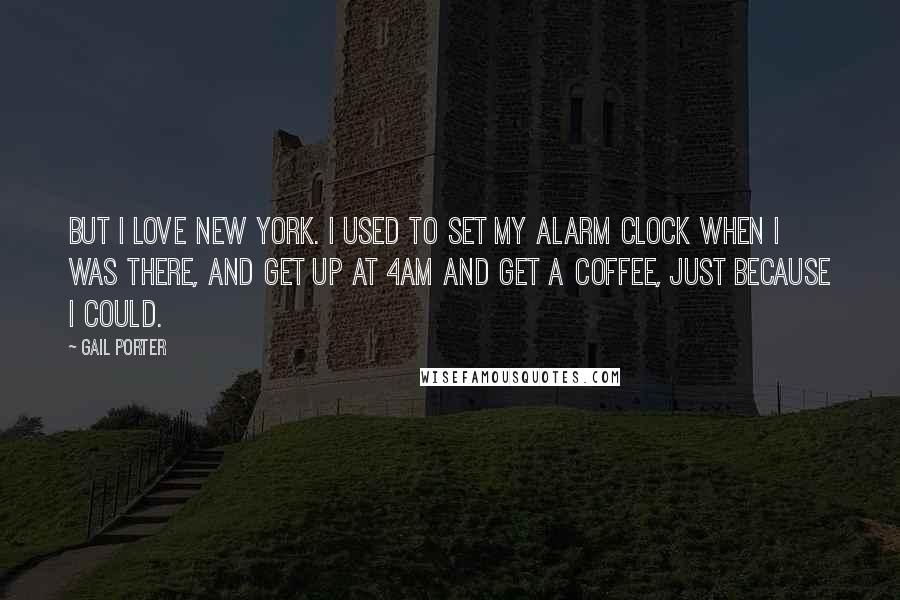 BUT I LOVE NEW YORK. I USED TO SET MY ALARM CLOCK WHEN I WAS THERE, AND GET UP AT 4AM AND GET A COFFEE, JUST BECAUSE I COULD.

~ GAIL PORTER

WISEFAMOUSQUOTES.COM